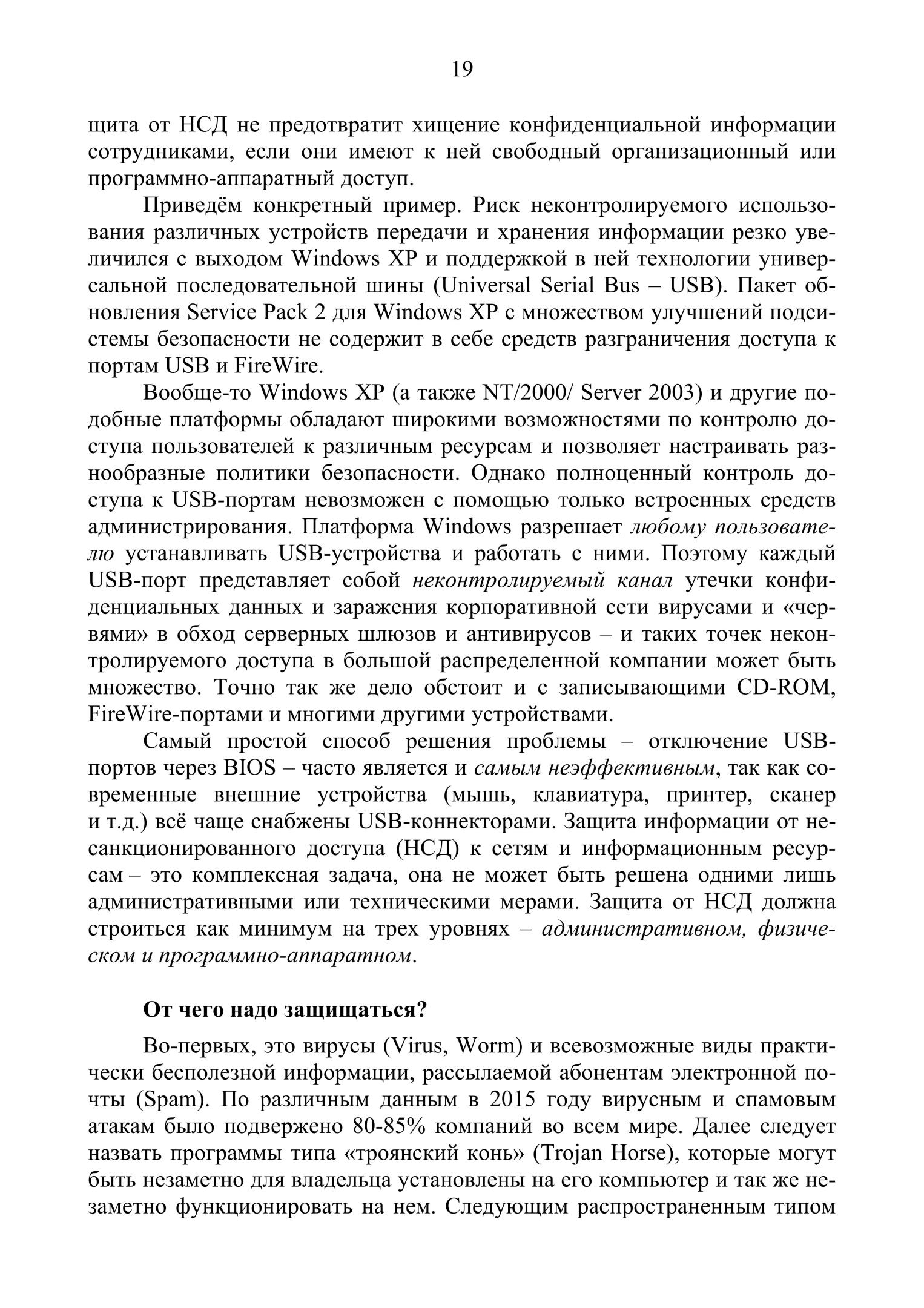 19

щита от НСД не предотвратит хищение конфиденциальной информации сотрудниками, если они имеют к ней свободный организационный или программно-аппаратный доступ.

Приведём конкретный пример. Риск неконтролируемого использования различных устройств передачи и хранения информации резко увеличился с выходом Windows XP и поддержкой в ней технологии универсальной последовательной шины (Universal Serial Bus – USB). Пакет обновления Service Pack 2 для Windows XP с множеством улучшений подсистемы безопасности не содержит в себе средств разграничения доступа к портам USB и FireWire.

Вообще-то Windows XP (а также NT/2000/ Server 2003) и другие подобные платформы обладают широкими возможностями по контролю доступа пользователей к различным ресурсам и позволяет настраивать разнообразные политики безопасности. Однако полноценный контроль доступа к USB-портам невозможен с помощью только встроенных средств администрирования. Платформа Windows разрешает любому пользователю устанавливать USB-устройства и работать с ними. Поэтому каждый USB-порт представляет собой неконтролируемый канал утечки конфиденциальных данных и заражения корпоративной сети вирусами и «червями» в обход серверных шлюзов и антивирусов – и таких точек неконтролируемого доступа в большой распределенной компании может быть множество. Точно так же дело обстоит и с записывающими CD-ROM, FireWire-портами и многими другими устройствами.

Самый простой способ решения проблемы – отключение USB-портов через BIOS – часто является и самым неэффективным, так как современные внешние устройства (мышь, клавиатура, принтер, сканер и т.д.) всё чаще снабжены USB-коннекторами. Защита информации от несанкционированного доступа (НСД) к сетям и информационным ресурсам – это комплексная задача, она не может быть решена одними лишь административными или техническими мерами. Защита от НСД должна строиться как минимум на трех уровнях – административном, физическом и программно-аппаратном.

От чего надо защищаться?

Во-первых, это вирусы (Virus, Worm) и всевозможные виды практически бесполезной информации, рассылаемой абонентам электронной почты (Spam). По различным данным в 2015 году вирусным и спамовым атакам было подвержено 80-85% компаний во всем мире. Далее следует назвать программы типа «троянский конь» (Trojan Horse), которые могут быть незаметно для владельца установлены на его компьютер и так же незаметно функционировать на нем. Следующим распространенным типом